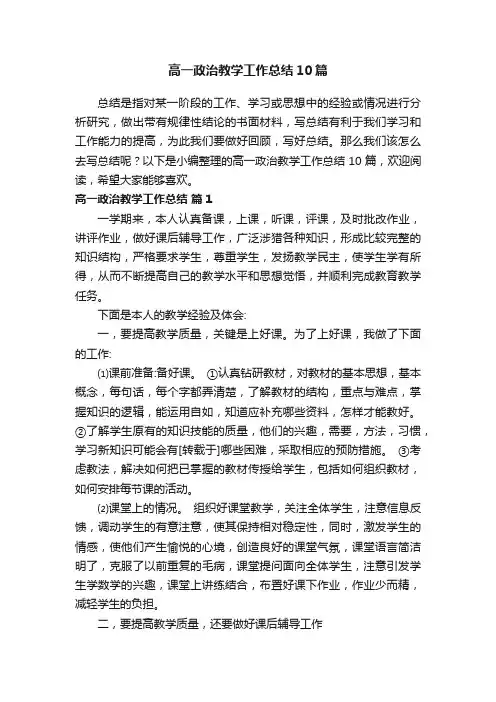 高一政治教学工作总结10篇

总结是指对某一阶段的工作、学习或思想中的经验或情况进行分析研究，做出带有规律性结论的书面材料，写总结有利于我们学习和工作能力的提高，为此我们要做好回顾，写好总结。那么我们该怎么去写总结呢？以下是小编整理的高一政治教学工作总结10篇，欢迎阅读，希望大家能够喜欢。

高一政治教学工作总结 篇1

一学期来，本人认真备课，上课，听课，评课，及时批改作业，讲评作业，做好课后辅导工作，广泛涉猎各种知识，形成比较完整的知识结构，严格要求学生，尊重学生，发扬教学民主，使学生学有所得，从而不断提高自己的教学水平和思想觉悟，并顺利完成教育教学任务。

下面是本人的教学经验及体会:

一，要提高教学质量，关键是上好课。为了上好课，我做了下面的工作:

⑴课前准备:备好课。 ①认真钻研教材，对教材的基本思想，基本概念，每句话，每个字都弄清楚，了解教材的结构，重点与难点，掌握知识的逻辑，能运用自如，知道应补充哪些资料，怎样才能教好。②了解学生原有的知识技能的质量，他们的兴趣，需要，方法，习惯，学习新知识可能会有[转载于]哪些困难，采取相应的预防措施。 ③考虑教法，解决如何把已掌握的教材传授给学生，包括如何组织教材，如何安排每节课的活动。

⑵课堂上的情况。 组织好课堂教学，关注全体学生，注意信息反馈，调动学生的有意注意，使其保持相对稳定性，同时，激发学生的情感，使他们产生愉悦的心境，创造良好的课堂气氛，课堂语言简洁明了，克服了以前重复的毛病，课堂提问面向全体学生，注意引发学生学数学的兴趣，课堂上讲练结合，布置好课下作业，作业少而精，减轻学生的负担。

二，要提高教学质量，还要做好课后辅导工作